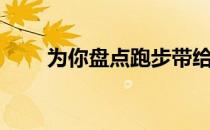 为你盘点跑步带给